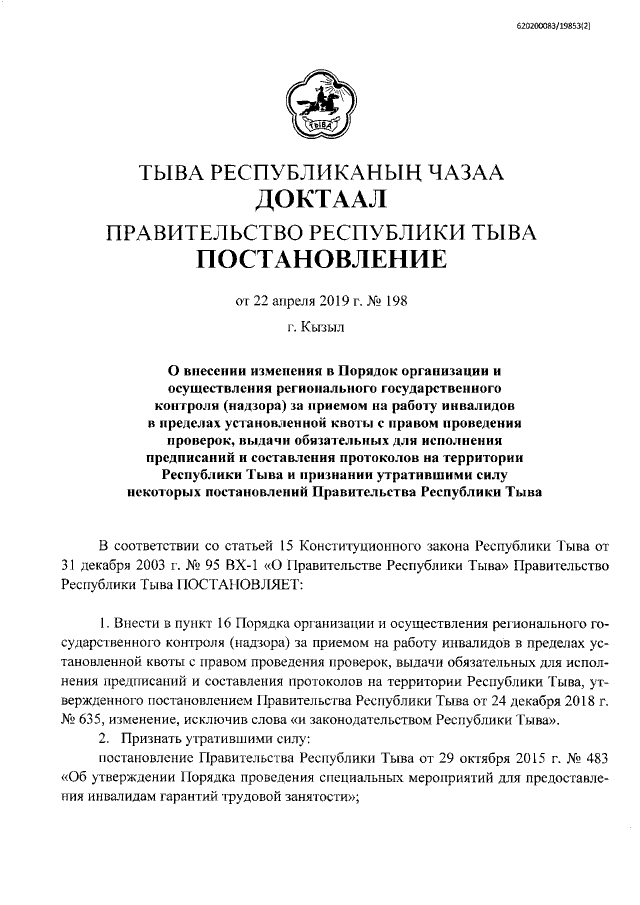 620200083/19853(2)

ТЫВА

ТЫВА РЕСПУБЛИКАНЫҢ ЧАЗАА
ДОКТААЛ
ПРАВИТЕЛЬСТВО РЕСПУБЛИКИ ТЫВА
ПОСТАНОВЛЕНИЕ

от 22 апреля 2019 г. № 198

г. Кызыл

О внесении изменения в Порядок организации и осуществления регионального государственного контроля (надзора) за приемом на работу инвалидов в пределах установленной квоты с правом проведения проверок, выдачи обязательных для исполнения предписаний и составления протоколов на территории Республики Тыва и признании утратившими силу некоторых постановлений Правительства Республики Тыва

В соответствии со статьей 15 Конституционного закона Республики Тыва от 31 декабря 2003 г. № 95 ВХ-1 «О Правительстве Республики Тыва» Правительство Республики Тыва ПОСТАНОВЛЯЕТ:

1. Внести в пункт 16 Порядка организации и осуществления регионального государственного контроля (надзора) за приемом на работу инвалидов в пределах установленной квоты с правом проведения проверок, выдачи обязательных для исполнения предписаний и составления протоколов на территории Республики Тыва, утвержденного постановлением Правительства Республики Тыва от 24 декабря 2018 г. № 635, изменение, исключив слова «и законодательством Республики Тыва».

2. Признать утратившими силу:

постановление Правительства Республики Тыва от 29 октября 2015 г. № 483 «Об утверждении Порядка проведения специальных мероприятий для предоставления инвалидам гарантий трудовой занятости»;